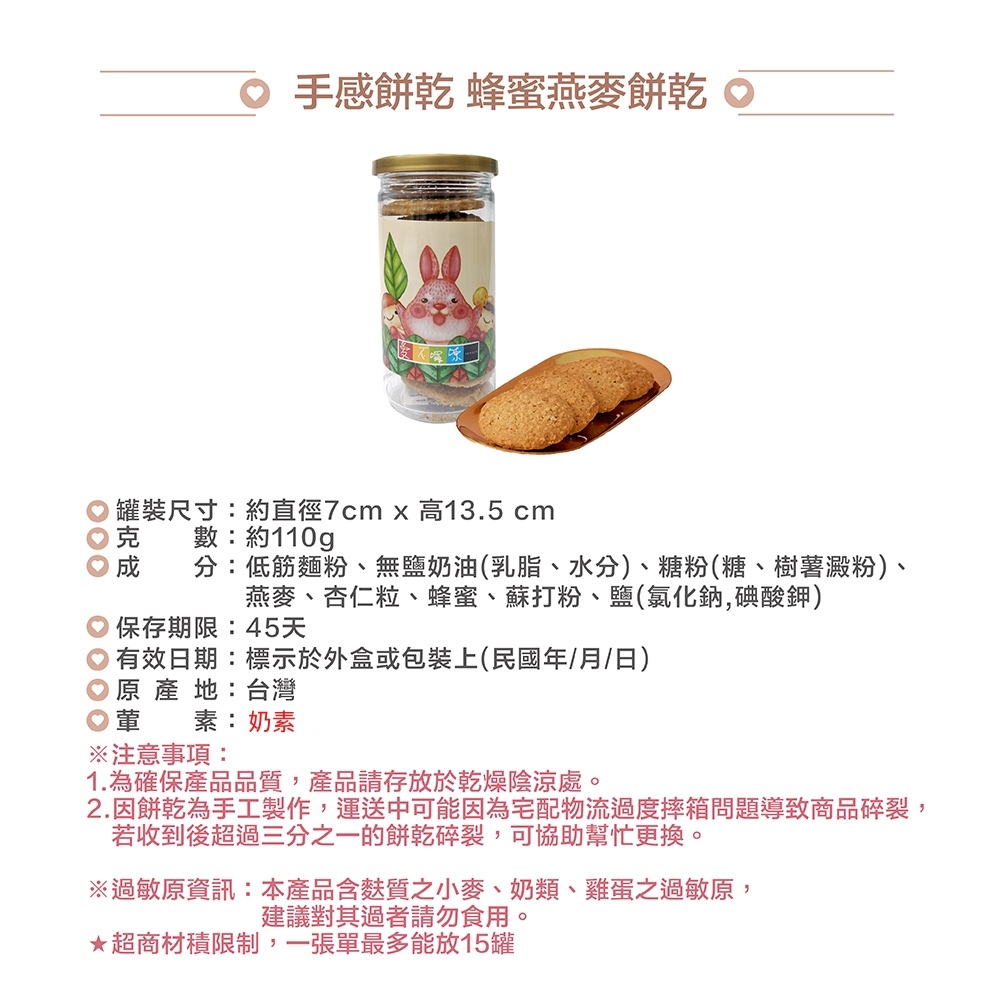 手感餅乾 蜂蜜燕麥餅乾

罐裝尺寸：約直徑7cm x 高13.5 cm
克 數：約110g
成 分：低筋麵粉、無鹽奶油(乳脂、水分)、糖粉(糖、樹薯澱粉)、燕麥、杏仁粒、蜂蜜、蘇打粉、鹽(氯化鈉,碘酸鉀)
保存期限：45天
有效日期：標示於外盒或包裝上(民國年/月/日)
原 產 地：台灣
葷 素：奶素

※注意事項：
1.為確保產品品質，產品請存放於乾燥陰涼處。
2.因餅乾為手工製作，運送中可能因為宅配物流過度摔箱問題導致商品碎裂，若收到後超過三分之一的餅乾碎裂，可協助幫忙更換。

※過敏原資訊：本產品含麩質之小麥、奶類、雞蛋之過敏原，建議對其過者請勿食用。
★超商材積限制，一張單最多能放15罐